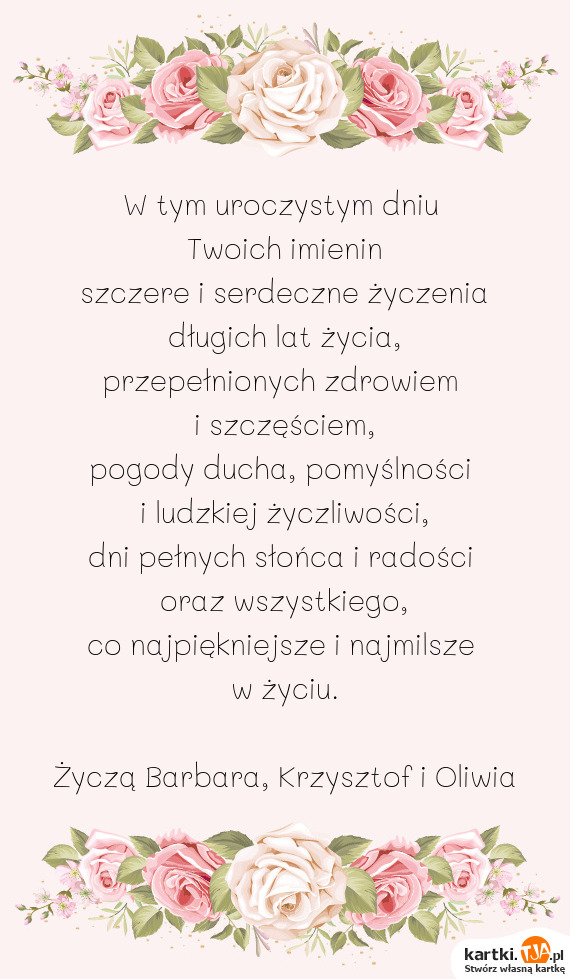 W tym uroczystym dniu
Twoich imienin
szczere i serdeczne życzenia
długich lat życia,
przepełnionych zdrowiem
i szczęściem,
pogody ducha, pomyślności
i ludzkiej życzliwości,
dni pełnych słońca i radości
oraz wszystkiego,
co najpiękniejsze i najmilsze
w życiu.

Życzą Barbara, Krzysztof i Oliwia

kartki.TJA.pl
Stwórz własną kartkę